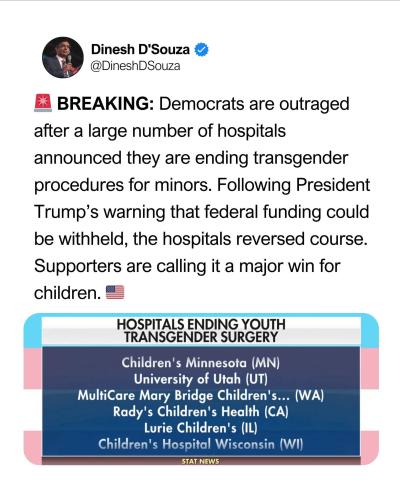 Dinesh D'Souza
@DineshDSouza

🚨 BREAKING: Democrats are outraged after a large number of hospitals announced they are ending transgender procedures for minors. Following President Trump's warning that federal funding could be withheld, the hospitals reversed course. Supporters are calling it a major win for children. 🇺🇸

HOSPITALS ENDING YOUTH TRANSGENDER SURGERY

Children's Minnesota (MN)
University of Utah (UT)
MultiCare Mary Bridge Children's... (WA)
Rady's Children's Health (CA)
Lurie Children's (IL)
Children's Hospital Wisconsin (WI)

STAT NEWS